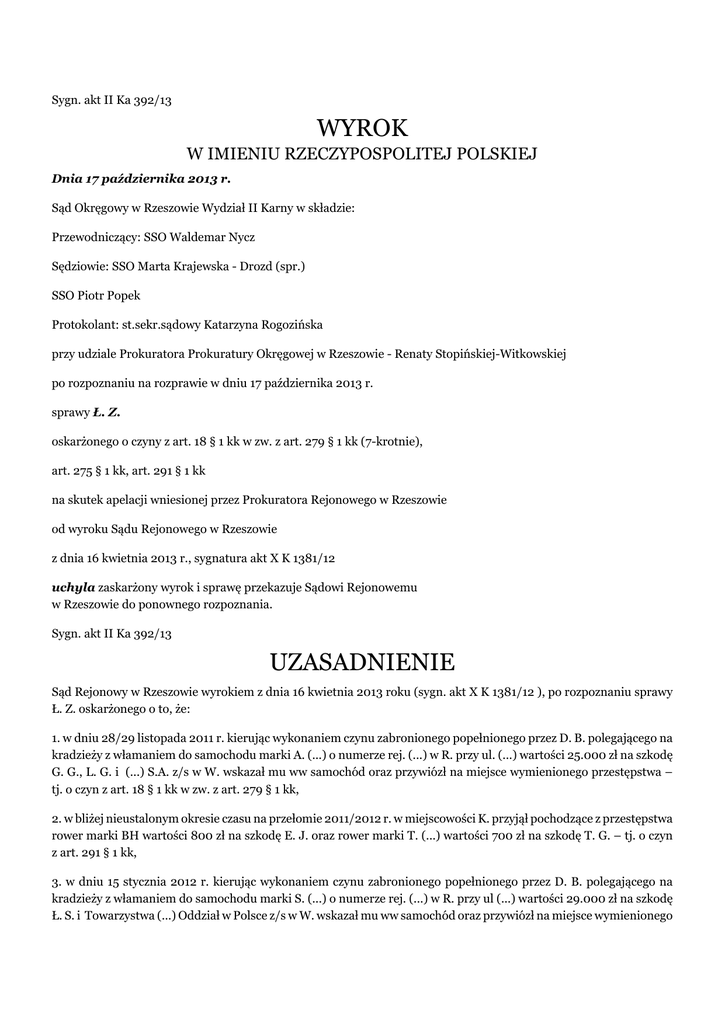 Sygn. akt II Ka 392/13

WYROK
W IMIENIU RZECZYPOSPOLITEJ POLSKIEJ

Dnia 17 października 2013 r.

Sąd Okręgowy w Rzeszowie Wydział II Karny w składzie:

Przewodniczący: SSO Waldemar Nycz

Sędziowie: SSO Marta Krajewska - Drozd (spr.)

SSO Piotr Popek

Protokolant: st.sekr.sądowy Katarzyna Rogozińska

przy udziale Prokuratora Prokuratury Okręgowej w Rzeszowie - Renaty Stopińskiej-Witkowskiej

po rozpoznaniu na rozprawie w dniu 17 października 2013 r.

sprawy Ł. Z.

oskarżonego o czyny z art. 18 § 1 kk w zw. z art. 279 § 1 kk (7-krotnie),

art. 275 § 1 kk, art. 291 § 1 kk

na skutek apelacji wniesionej przez Prokuratora Rejonowego w Rzeszowie

od wyroku Sądu Rejonowego w Rzeszowie

z dnia 16 kwietnia 2013 r., sygnatura akt X K 1381/12

uchyla zaskarżony wyrok i sprawę przekazuje Sądowi Rejonowemu w Rzeszowie do ponownego rozpoznania.

Sygn. akt II Ka 392/13

UZASADNIENIE

Sąd Rejonowy w Rzeszowie wyrokiem z dnia 16 kwietnia 2013 roku (sygn. akt X K 1381/12 ), po rozpoznaniu sprawy Ł. Z. oskarżonego o to, że:

1. w dniu 28/29 listopada 2011 r. kierując wykonaniem czynu zabronionego popełnionego przez D. B. polegającego na kradzieży z włamaniem do samochodu marki A. (...) o numerze rej. (...) w R. przy ul. (...) wartości 25.000 zł na szkodę G. G., L. G. i (...) S.A. z/s w W. wskazał mu ww samochód oraz przywiózł na miejsce wymienionego przestępstwa – tj. o czyn z art. 18 § 1 kk w zw. z art. 279 § 1 kk,

2. w bliżej nieustalonym okresie czasu na przełomie 2011/2012 r. w miejscowości K. przyjął pochodzące z przestępstwa rower marki BH wartości 800 zł na szkodę E. J. oraz rower marki T. (...) wartości 700 zł na szkodę T. G. – tj. o czyn z art. 291 § 1 kk,

3. w dniu 15 stycznia 2012 r. kierując wykonaniem czynu zabronionego popełnionego przez D. B. polegającego na kradzieży z włamaniem do samochodu marki S. (...) o numerze rej. (...) w R. przy ul (...) wartości 29.000 zł na szkodę Ł. S. i Towarzystwa (...) Oddział w Polsce z/s w W. wskazał mu ww samochód oraz przywiózł na miejsce wymienionego